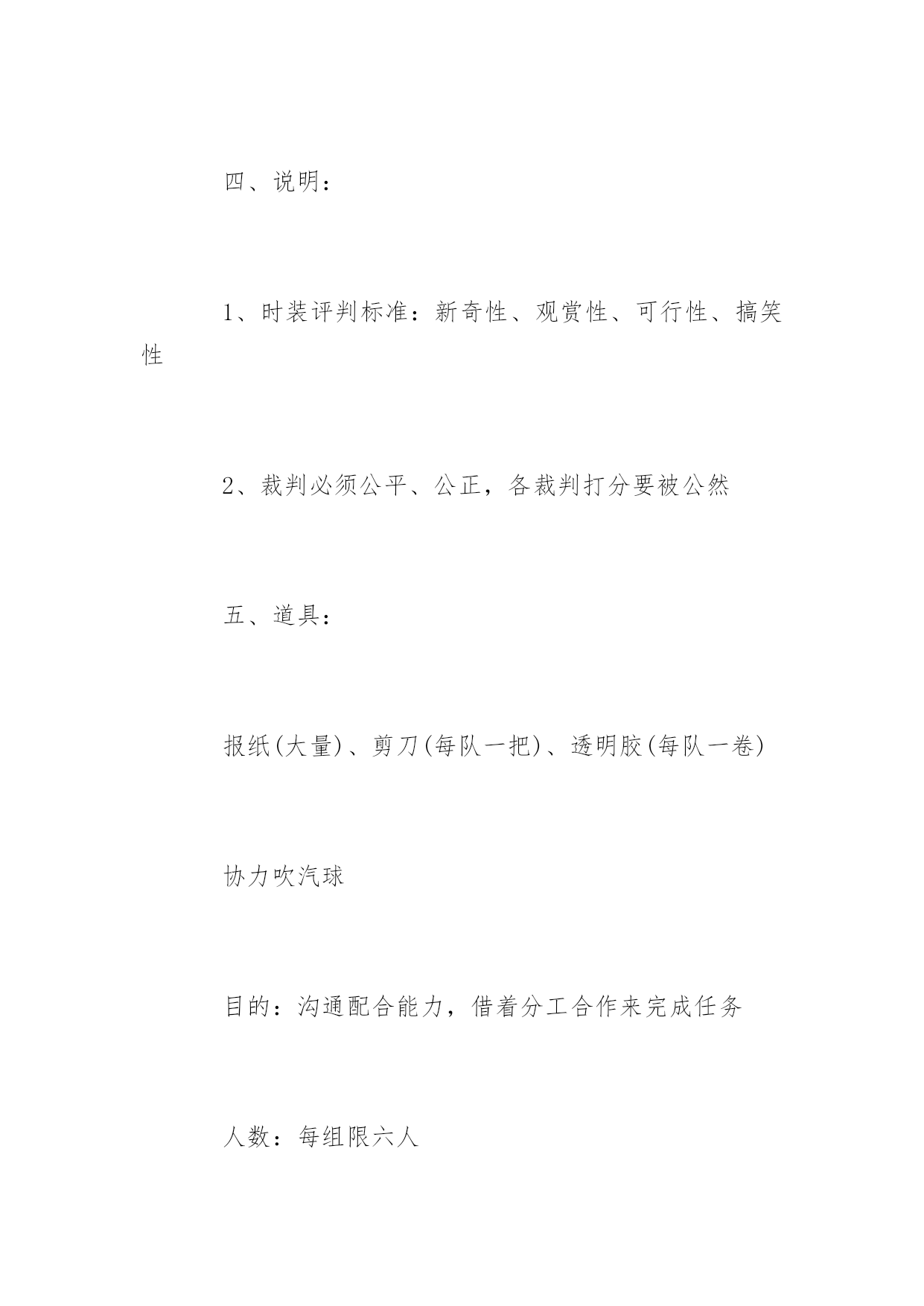 四、说明：

1、时装评判标准：新奇性、观赏性、可行性、搞笑性

2、裁判必须公平、公正，各裁判打分要被公然

五、道具：

报纸(大量)、剪刀(每队一把)、透明胶(每队一卷)

协力吹汽球

目的：沟通配合能力，借着分工合作来完成任务

人数：每组限六人